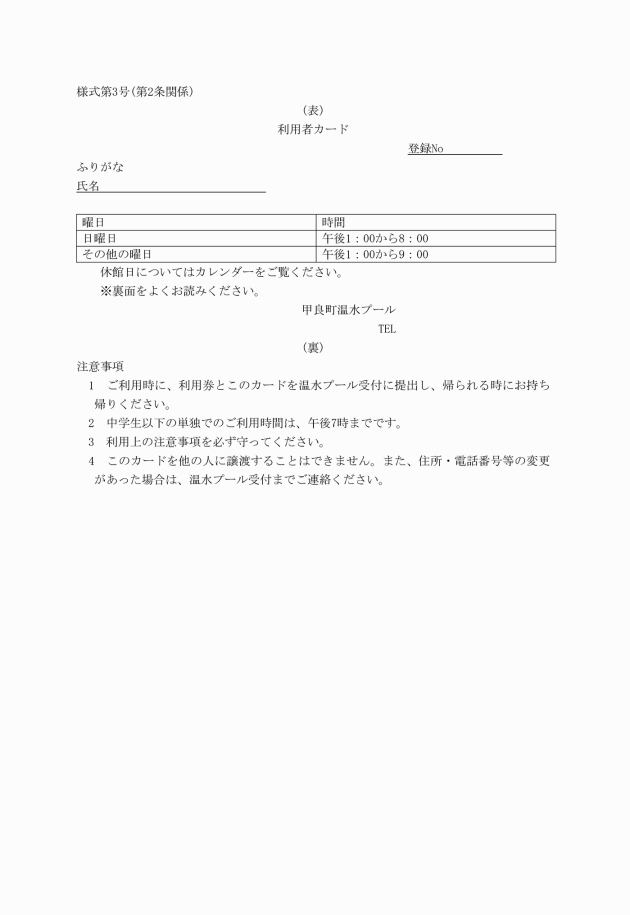 様式第3号(第2条関係)

(表)

利用者カード

登録No

ふりがな

氏名

| 曜日 | 時間 |
|---|---|
| 日曜日 | 午後1：00から8：00 |
| その他の曜日 | 午後1：00から9：00 |

休館日についてはカレンダーをご覧ください。

※裏面をよくお読みください。

甲良町温水プール

TEL

(裏)

注意事項

1　ご利用時に、利用券とこのカードを温水プール受付に提出し、帰られる時にお持ち帰りください。

2　中学生以下の単独でのご利用時間は、午後7時までです。

3　利用上の注意事項を必ず守ってください。

4　このカードを他の人に譲渡することはできません。また、住所・電話番号等の変更があった場合は、温水プール受付までご連絡ください。